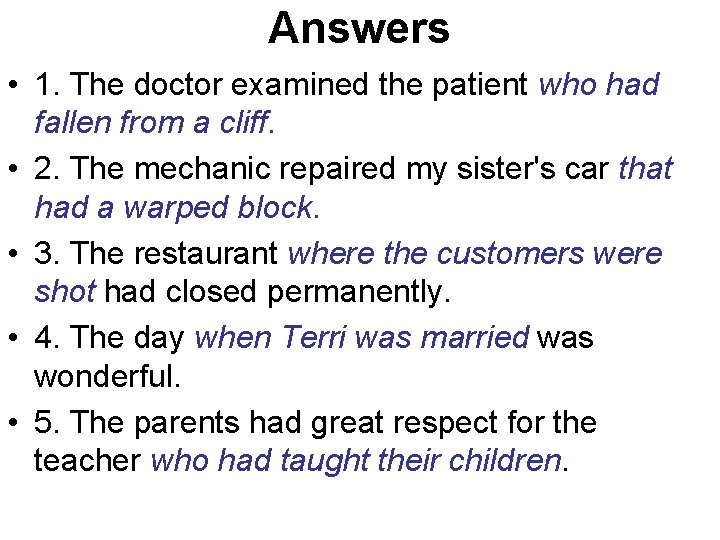 Answers

• 1. The doctor examined the patient who had fallen from a cliff.

• 2. The mechanic repaired my sister's car that had a warped block.

• 3. The restaurant where the customers were shot had closed permanently.

• 4. The day when Terri was married was wonderful.

• 5. The parents had great respect for the teacher who had taught their children.